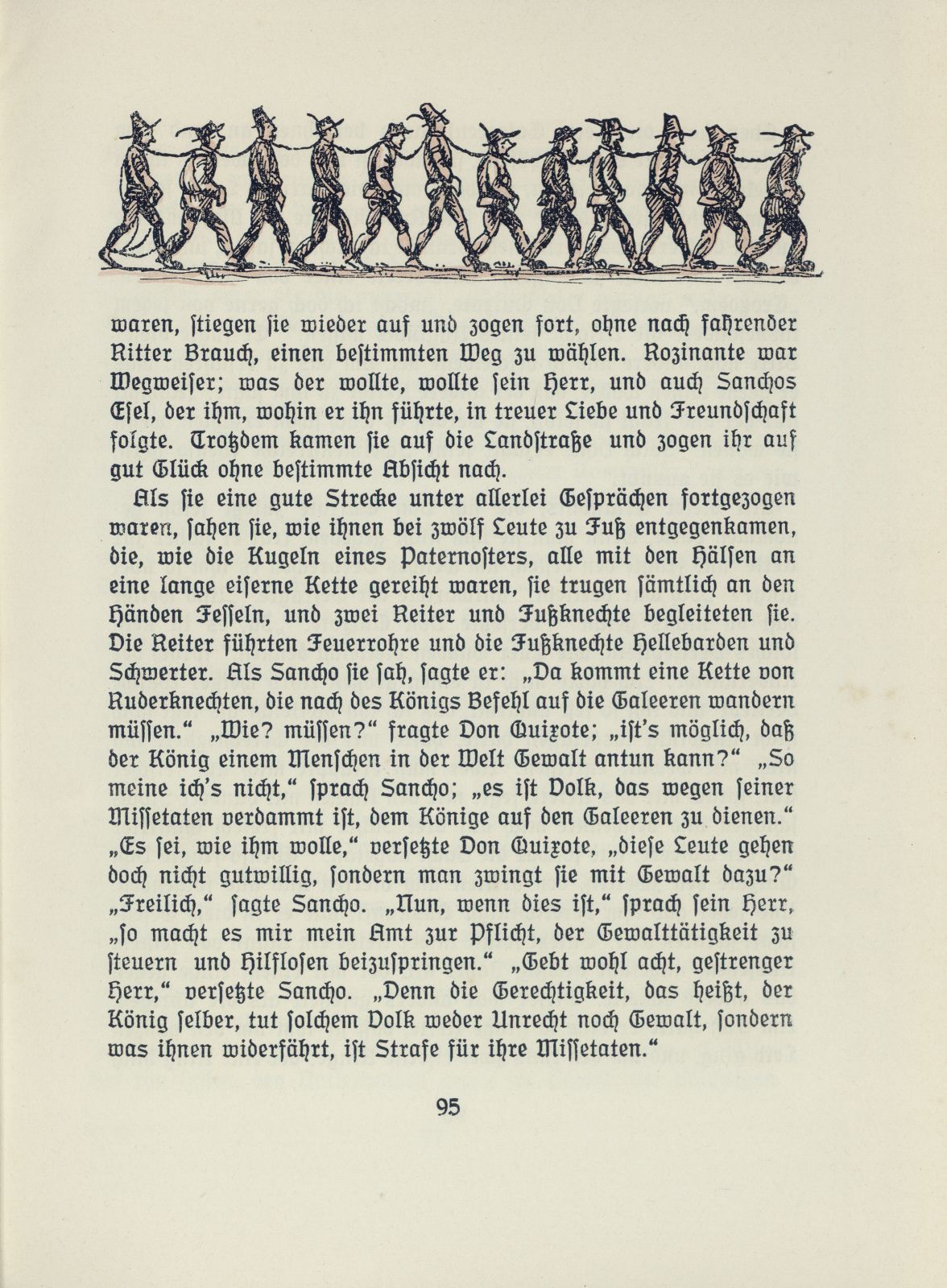 waren, stiegen sie wieder auf und zogen fort, ohne nach fahrender Ritter Brauch, einen bestimmten Weg zu wählen. Rozinante war Wegweiser; was der wollte, wollte sein Herr, und auch Sanchos Esel, der ihm, wohin er ihn führte, in treuer Liebe und Freundschaft folgte. Trotzdem kamen sie auf die Landstraße und zogen ihr auf gut Glück ohne bestimmte Absicht nach.

Als sie eine gute Strecke unter allerlei Gesprächen fortgezogen waren, sahen sie, wie ihnen bei zwölf Leute zu Fuß entgegenkamen, die, wie die Kugeln eines Paternosters, alle mit den Hälsen an eine lange eiserne Kette gereiht waren, sie trugen sämtlich an den Händen Fesseln, und zwei Reiter und Fußknechte begleiteten sie. Die Reiter führten Feuerrohre und die Fußknechte Hellebarden und Schwerter. Als Sancho sie sah, sagte er: „Da kommt eine Kette von Ruderknechten, die nach des Königs Befehl auf die Galeeren wandern müssen.“ „Wie? müssen?“ fragte Don Quixote; „ist's möglich, daß der König einem Menschen in der Welt Gewalt antun kann?“ „So meine ich's nicht,“ sprach Sancho; „es ist Volk, das wegen seiner Missetaten verdammt ist, dem Könige auf den Galeeren zu dienen.“ „Es sei, wie ihm wolle,“ versetzte Don Quixote, „diese Leute gehen doch nicht gutwillig, sondern man zwingt sie mit Gewalt dazu?“ „Freilich,“ sagte Sancho. „Nun, wenn dies ist,“ sprach sein Herr, „so macht es mir mein Amt zur Pflicht, der Gewalttätigkeit zu steuern und Hilflosen beizuspringen.“ „Gebt wohl acht, gestrenger Herr,“ versetzte Sancho. „Denn die Gerechtigkeit, das heißt, der König selber, tut solchem Volk weder Unrecht noch Gewalt, sondern was ihnen widerfährt, ist Strafe für ihre Missetaten.“

95